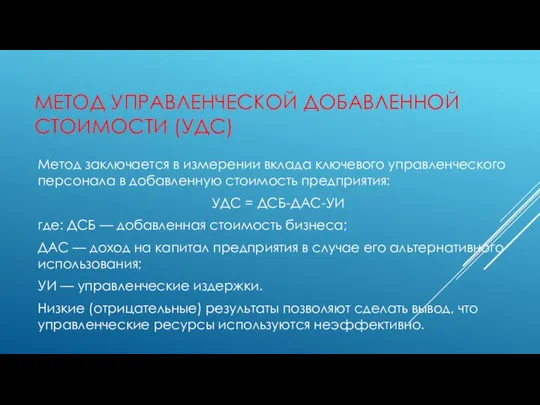 МЕТОД УПРАВЛЕНЧЕСКОЙ ДОБАВЛЕННОЙ СТОИМОСТИ (УДС)

Метод заключается в измерении вклада ключевого управленческого персонала в добавленную стоимость предприятия:

УДС = ДСБ-ДАС-УИ

где: ДСБ — добавленная стоимость бизнеса;

ДАС — доход на капитал предприятия в случае его альтернативного использования;

УИ — управленческие издержки.

Низкие (отрицательные) результаты позволяют сделать вывод, что управленческие ресурсы используются неэффективно.